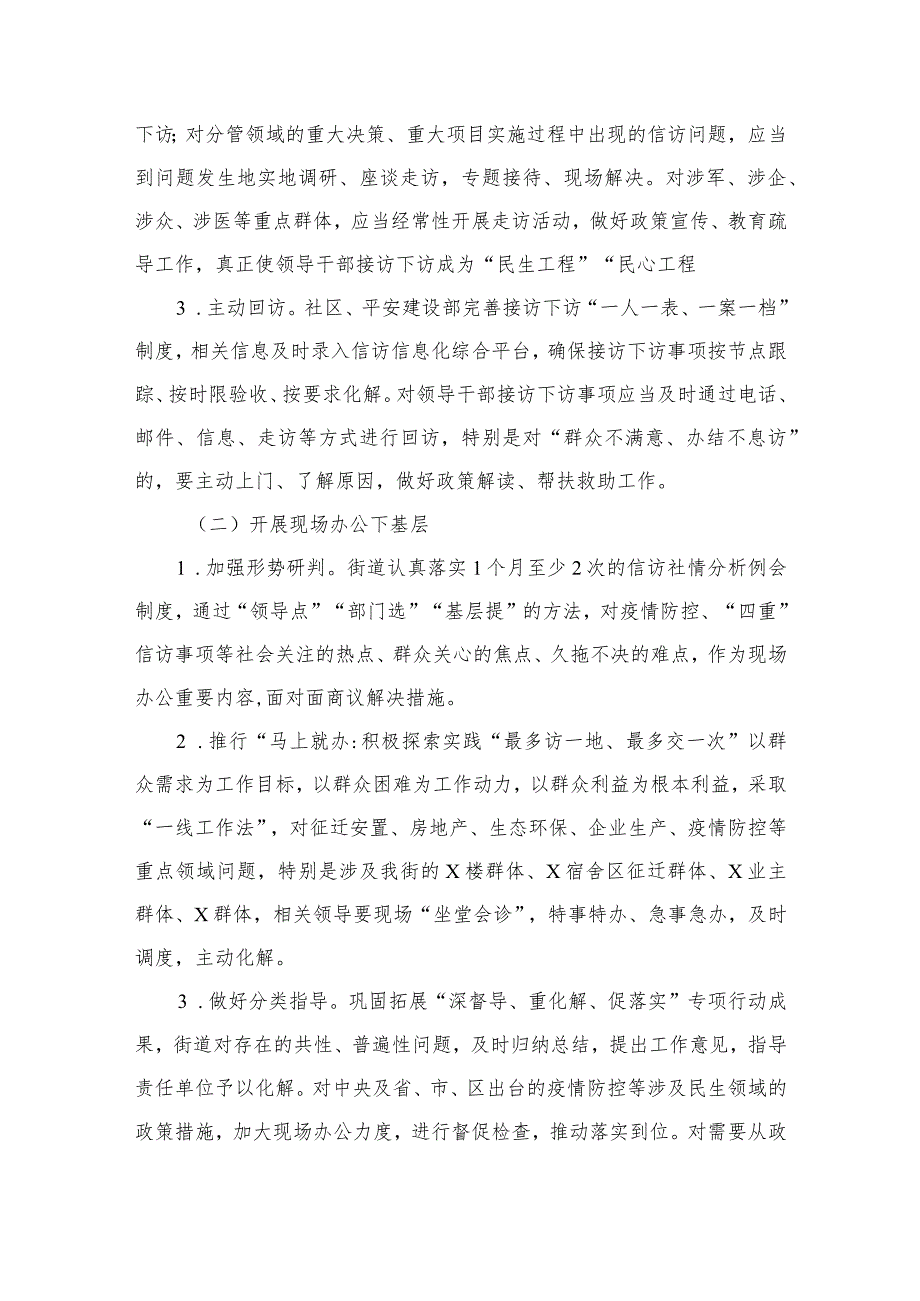 下访;对分管领域的重大决策、重大项目实施过程中出现的信访问题，应当到问题发生地实地调研、座谈走访，专题接待、现场解决。对涉军、涉企、涉众、涉医等重点群体，应当经常性开展走访活动，做好政策宣传、教育疏导工作，真正使领导干部接访下访成为“民生工程”“民心工程

3．主动回访。社区、平安建设部完善接访下访“一人一表、一案一档”制度，相关信息及时录入信访信息化综合平台，确保接访下访事项按节点跟踪、按时限验收、按要求化解。对领导干部接访下访事项应当及时通过电话、邮件、信息、走访等方式进行回访，特别是对“群众不满意、办结不息访”的，要主动上门、了解原因，做好政策解读、帮扶救助工作。

（二）开展现场办公下基层

1．加强形势研判。街道认真落实1个月至少2次的信访社情分析例会制度，通过“领导点”“部门选”“基层提”的方法，对疫情防控、“四重”信访事项等社会关注的热点、群众关心的焦点、久拖不决的难点，作为现场办公重要内容,面对面商议解决措施。

2．推行“马上就办:积极探索实践“最多访一地、最多交一次”以群众需求为工作目标，以群众困难为工作动力，以群众利益为根本利益，采取“一线工作法”，对征迁安置、房地产、生态环保、企业生产、疫情防控等重点领域问题，特别是涉及我街的X楼群体、X宿舍区征迁群体、X业主群体、X群体，相关领导要现场“坐堂会诊”，特事特办、急事急办，及时调度，主动化解。

3．做好分类指导。巩固拓展“深督导、重化解、促落实”专项行动成果，街道对存在的共性、普遍性问题，及时归纳总结，提出工作意见，指导责任单位予以化解。对中央及省、市、区出台的疫情防控等涉及民生领域的政策措施，加大现场办公力度，进行督促检查，推动落实到位。对需要从政